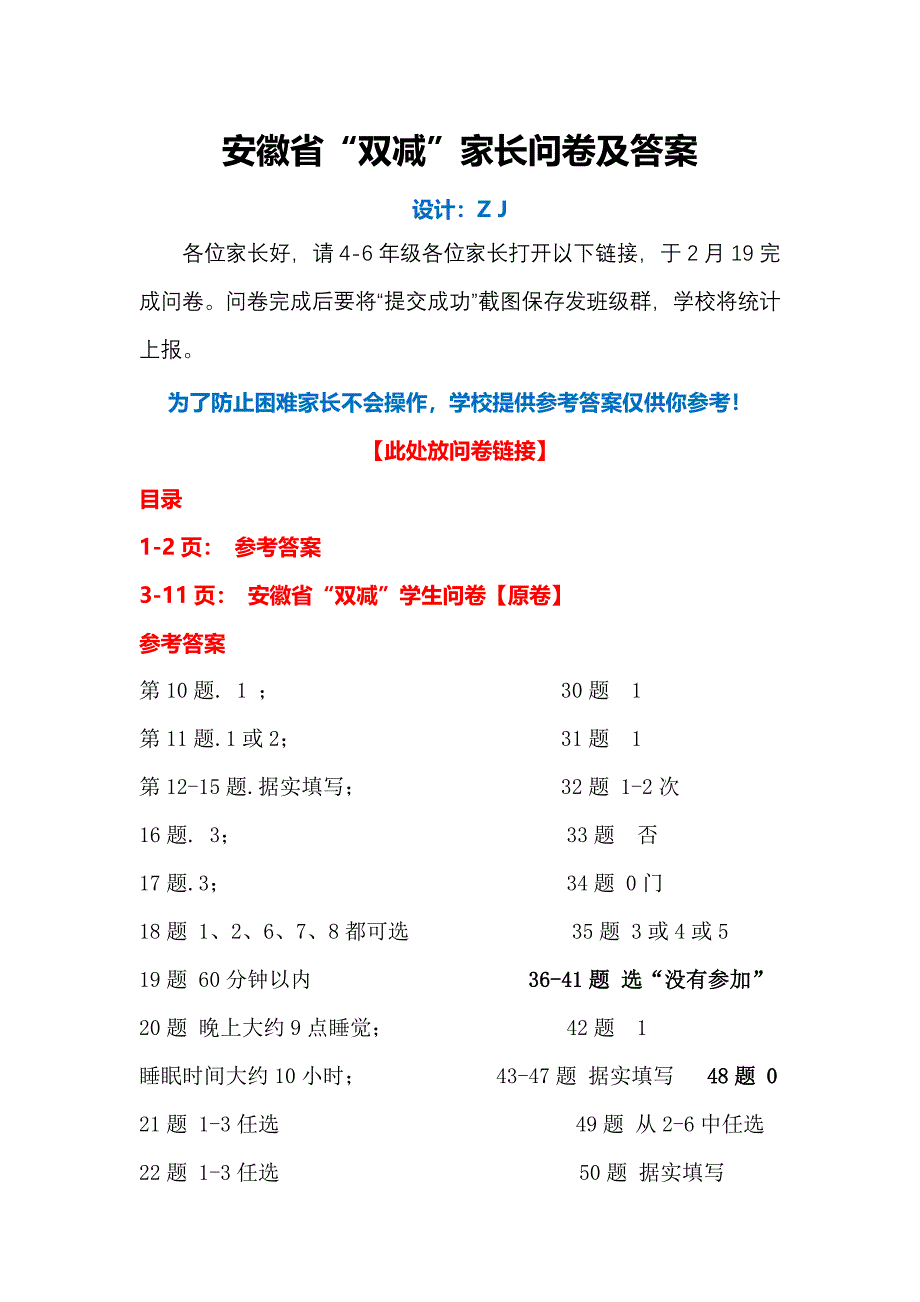 安徽省“双减”家长问卷及答案

设计：Z J

各位家长好，请 4-6 年级各位家长打开以下链接，于 2 月 19 完成问卷。问卷完成后要将“提交成功”截图保存发班级群，学校将统计上报。

为了防止困难家长不会操作，学校提供参考答案仅供你参考！

【此处放问卷链接】

目录

1-2 页： 参考答案

3-11 页： 安徽省“双减”学生问卷【原卷】

参考答案

第 10 题. 1 ；

第 11 题.1 或 2；

第 12-15 题.据实填写；

16 题. 3；

17 题.3；

18 题 1、2、6、7、8 都可选

19 题 60 分钟以内

20 题 晚上大约 9 点睡觉；

睡眠时间大约 10 小时；

21 题 1-3 任选

22 题 1-3 任选

30 题 1

31 题 1

32 题 1-2 次

33 题 否

34 题 0 门

35 题 3 或 4 或 5

36-41 题 选“没有参加”

42 题 1

43-47 题 据实填写 48 题 0

49 题 从 2-6 中任选

50 题 据实填写